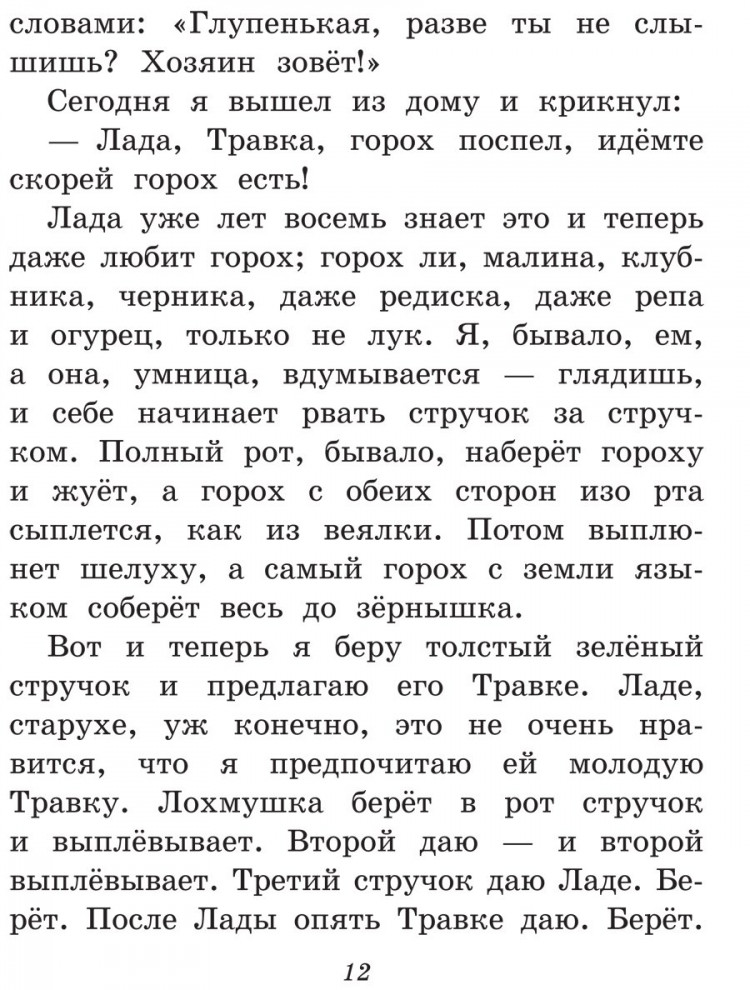 словами: «Глупенькая, разве ты не слышишь? Хозяин зовёт!»

Сегодня я вышел из дому и крикнул:

— Лада, Травка, горох поспел, идёмте скорей горох есть!

Лада уже лет восемь знает это и теперь даже любит горох; горох ли, малина, клубника, черника, даже редиска, даже репа и огурец, только не лук. Я, бывало, ем, а она, умница, вдумывается — глядишь, и себе начинает рвать стручок за стручком. Полный рот, бывало, наберёт гороху и жуёт, а горох с обеих сторон изо рта сыплется, как из веялки. Потом выплюнет шелуху, а самый горох с земли языком соберёт весь до зёрнышка.

Вот и теперь я беру толстый зелёный стручок и предлагаю его Травке. Ладе, старухе, уж конечно, это не очень нравится, что я предпочитаю ей молодую Травку. Лохмушка берёт в рот стручок и выплёвывает. Второй даю — и второй выплёвывает. Третий стручок даю Ладе. Берёт. После Лады опять Травке даю. Берёт.

12